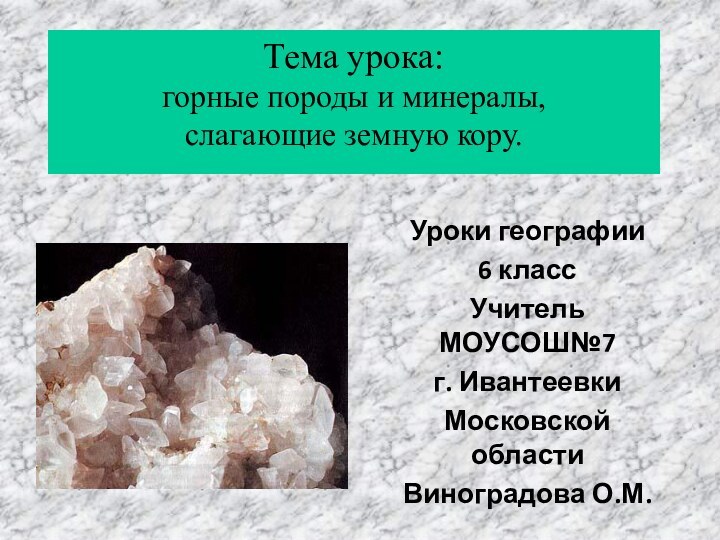 Тема урока:
горные породы и минералы, слагающие земную кору.

Уроки географии
6 класс
Учитель МОУСОШ№7
г. Ивантеевки
Московской области
Виноградова О.М.